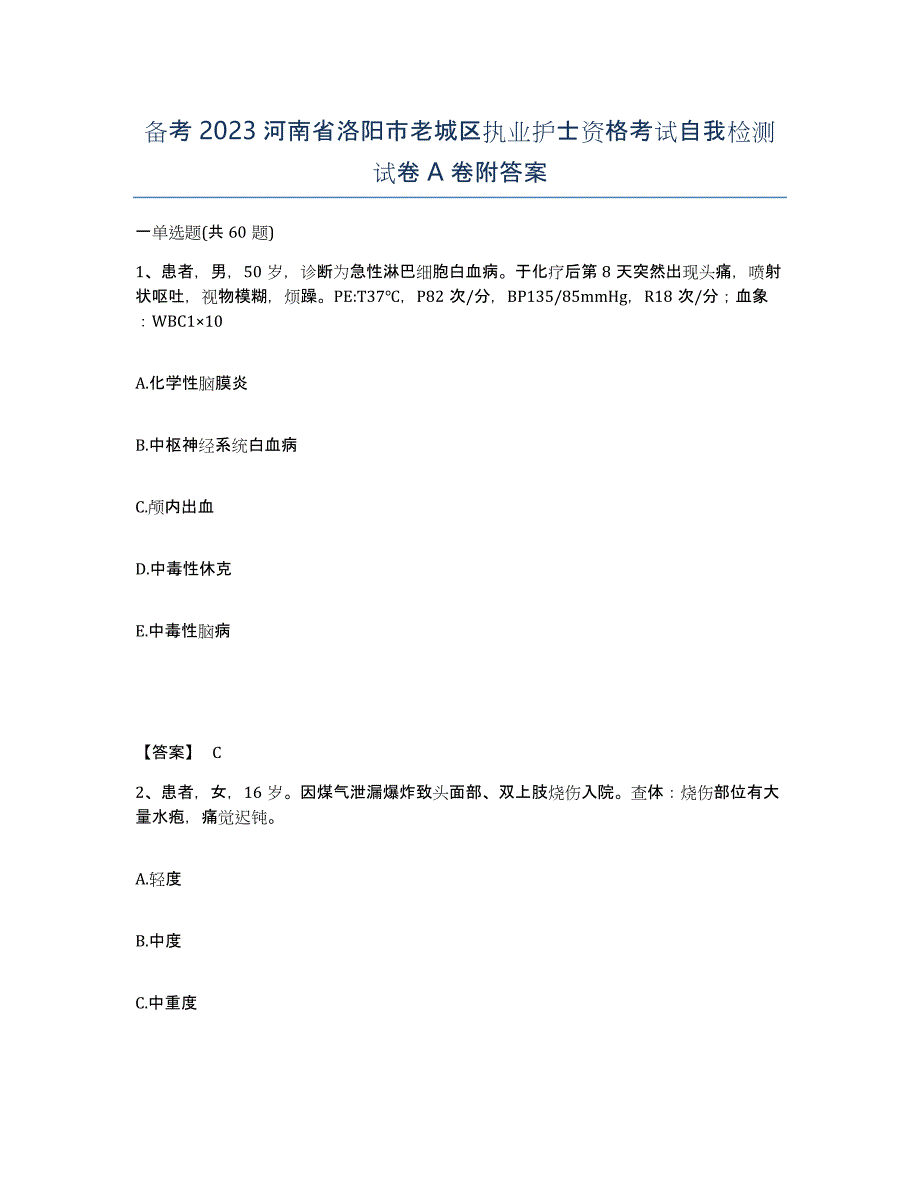 备考 2023 河南省洛阳市老城区执业护士资格考试自我检测试卷 A 卷附答案

一单选题(共 60 题)

1、患者，男，50 岁，诊断为急性淋巴细胞白血病。于化疗后第 8 天突然出现头痛，喷射状呕吐，视物模糊，烦躁。PE:T37℃，P82 次/分，BP135/85mmHg，R18 次/分；血象：WBC1×10

A.化学性脑膜炎

B.中枢神经系统白血病

C.颅内出血

D.中毒性休克

E.中毒性脑病

【答案】 C

2、患者，女，16 岁。因煤气泄漏爆炸致头面部、双上肢烧伤入院。查体：烧伤部位有大量水疱，痛觉迟钝。

A.轻度

B.中度

C.中重度